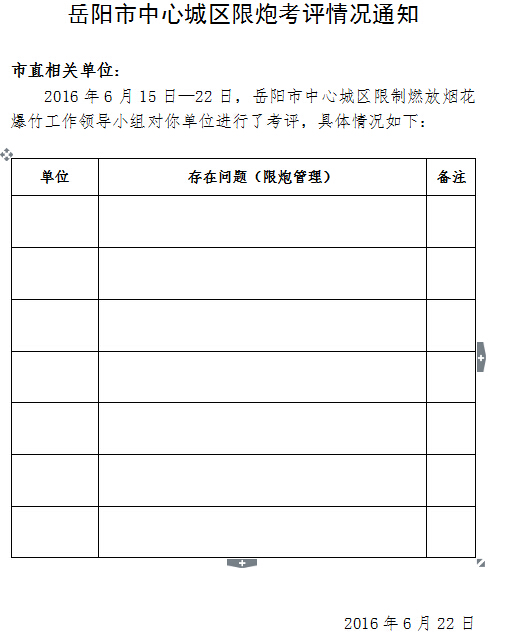 岳阳市中心城区限炮考评情况通知

市直相关单位：

2016 年 6 月 15 日—22 日，岳阳市中心城区限制燃放烟花爆竹工作领导小组对你单位进行了考评，具体情况如下：

| 单位 | 存在问题（限炮管理） | 备注 |
|---|---|---|
| | | |
| | | |
| | | |
| | | |
| | | |
| | | |
| | | |

2016 年 6 月 22 日